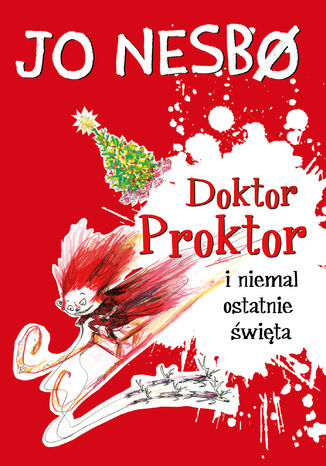 JO NESBØ

Doktor Proktor

i niemal ostatnie święta